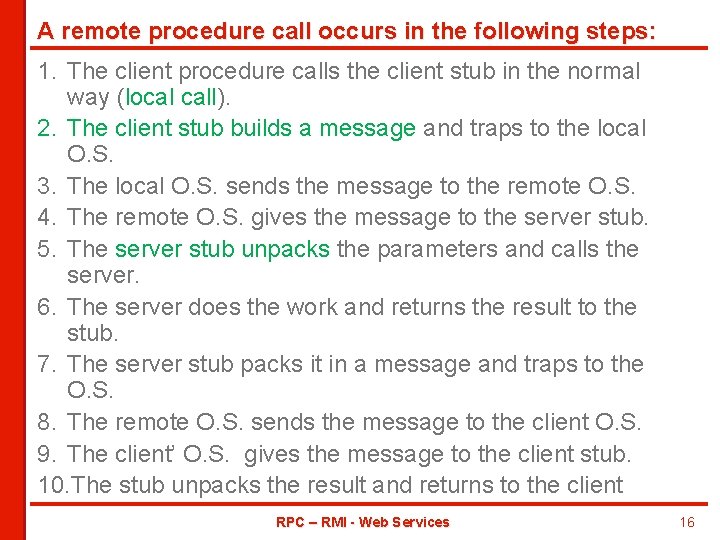 A remote procedure call occurs in the following steps:

1. The client procedure calls the client stub in the normal way (local call).
2. The client stub builds a message and traps to the local O.S.
3. The local O.S. sends the message to the remote O.S.
4. The remote O.S. gives the message to the server stub.
5. The server stub unpacks the parameters and calls the server.
6. The server does the work and returns the result to the stub.
7. The server stub packs it in a message and traps to the O.S.
8. The remote O.S. sends the message to the client O.S.
9. The client' O.S. gives the message to the client stub.
10.The stub unpacks the result and returns to the client

RPC – RMI - Web Services

16